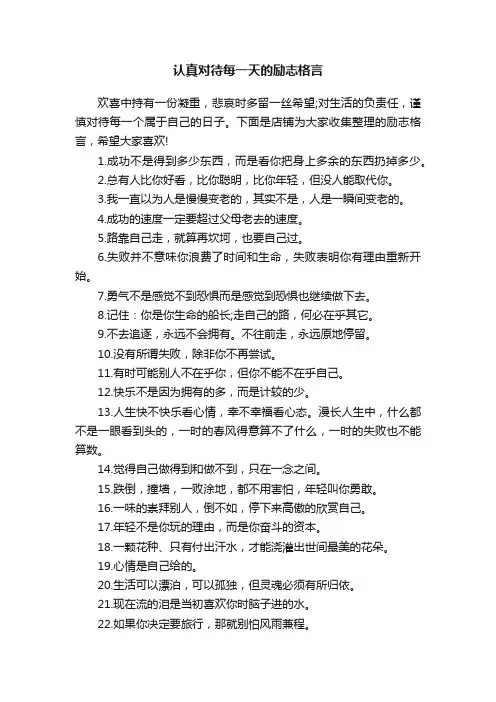 认真对待每一天的励志格言

欢喜中持有一份凝重，悲哀时多留一丝希望;对生活的负责任，谨慎对待每一个属于自己的日子。下面是店铺为大家收集整理的励志格言，希望大家喜欢!

1.成功不是得到多少东西，而是看你把身上多余的东西扔掉多少。

2.总有人比你好看，比你聪明，比你年轻，但没人能取代你。

3.我一直以为人是慢慢变老的，其实不是，人是一瞬间变老的。

4.成功的速度一定要超过父母老去的速度。

5.路靠自己走，就算再坎坷，也要自己过。

6.失败并不意味你浪费了时间和生命，失败表明你有理由重新开始。

7.勇气不是感觉不到恐惧而是感觉到恐惧也继续做下去。

8.记住：你是你生命的船长;走自己的路，何必在乎其它。

9.不去追逐，永远不会拥有。不往前走，永远原地停留。

10.没有所谓失败，除非你不再尝试。

11.有时可能别人不在乎你，但你不能不在乎自己。

12.快乐不是因为拥有的多，而是计较的少。

13.人生快不快乐看心情，幸不幸福看心态。漫长人生中，什么都不是一眼看到头的，一时的春风得意算不了什么，一时的失败也不能算数。

14.觉得自己做得到和做不到，只在一念之间。

15.跌倒，撞墙，一败涂地，都不用害怕，年轻叫你勇敢。

16.一味的崇拜别人，倒不如，停下来高傲的欣赏自己。

17.年轻不是你玩的理由，而是你奋斗的资本。

18.一颗花种、只有付出汗水，才能浇灌出世间最美的花朵。

19.心情是自己给的。

20.生活可以漂泊，可以孤独，但灵魂必须有所归依。

21.现在流的泪是当初喜欢你时脑子进的水。

22.如果你决定要旅行，那就别怕风雨兼程。